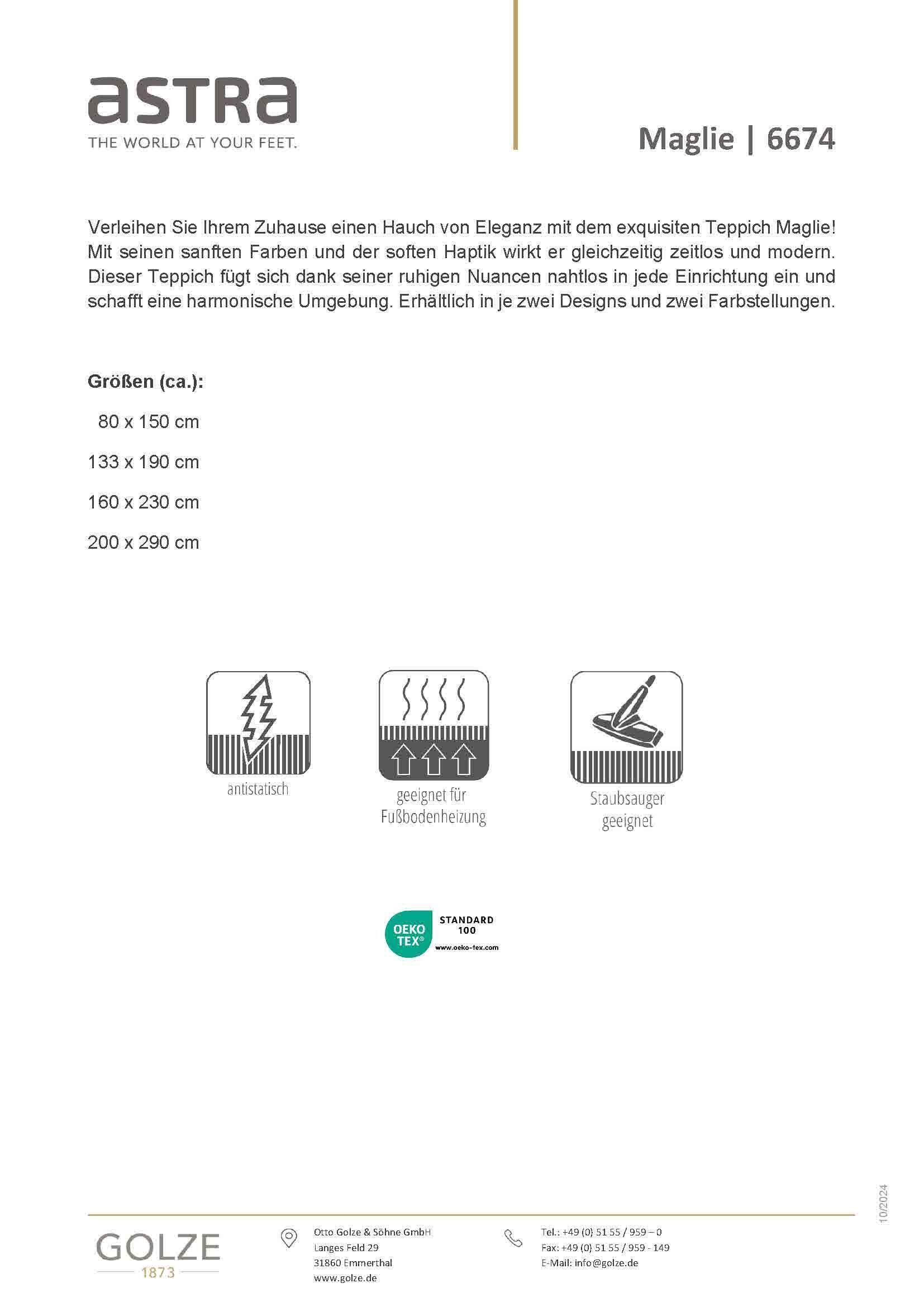 astra
THE WORLD AT YOUR FEET.

Maglie | 6674

Verleihen Sie Ihrem Zuhause einen Hauch von Eleganz mit dem exquisiten Teppich Maglie! Mit seinen sanften Farben und der soften Haptik wirkt er gleichzeitig zeitlos und modern. Dieser Teppich fügt sich dank seiner ruhigen Nuancen nahtlos in jede Einrichtung ein und schafft eine harmonische Umgebung. Erhältlich in je zwei Designs und zwei Farbstellungen.

Größen (ca.):

80 x 150 cm

133 x 190 cm

160 x 230 cm

200 x 290 cm

antistatisch

geeignet für Fußbodenheizung

Staubsauger geeignet

OEKO TEX® STANDARD 100 www.oeko-tex.com

10/2024

GOLZE 1873

Otto Golze & Söhne GmbH
Langes Feld 29
31860 Emmerthal
www.golze.de

Tel.: +49 (0) 51 55 / 959 – 0
Fax: +49 (0) 51 55 / 959 - 149
E-Mail: info@golze.de